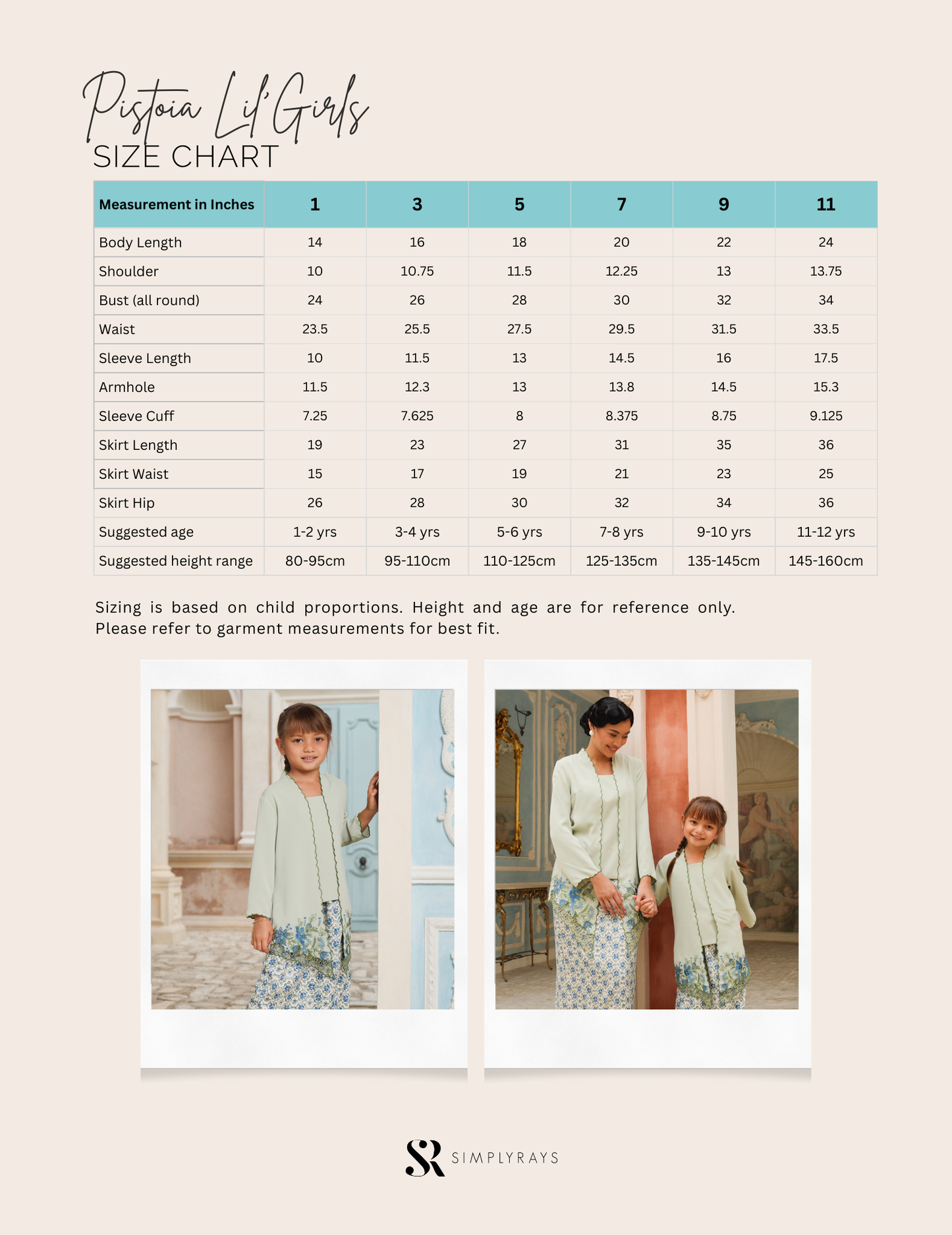 Pistoia Lil'Girls
SIZE CHART

| Measurement in Inches | 1 | 3 | 5 | 7 | 9 | 11 |
|---|---|---|---|---|---|---|
| Body Length | 14 | 16 | 18 | 20 | 22 | 24 |
| Shoulder | 10 | 10.75 | 11.5 | 12.25 | 13 | 13.75 |
| Bust (all round) | 24 | 26 | 28 | 30 | 32 | 34 |
| Waist | 23.5 | 25.5 | 27.5 | 29.5 | 31.5 | 33.5 |
| Sleeve Length | 10 | 11.5 | 13 | 14.5 | 16 | 17.5 |
| Armhole | 11.5 | 12.3 | 13 | 13.8 | 14.5 | 15.3 |
| Sleeve Cuff | 7.25 | 7.625 | 8 | 8.375 | 8.75 | 9.125 |
| Skirt Length | 19 | 23 | 27 | 31 | 35 | 36 |
| Skirt Waist | 15 | 17 | 19 | 21 | 23 | 25 |
| Skirt Hip | 26 | 28 | 30 | 32 | 34 | 36 |
| Suggested age | 1-2 yrs | 3-4 yrs | 5-6 yrs | 7-8 yrs | 9-10 yrs | 11-12 yrs |
| Suggested height range | 80-95cm | 95-110cm | 110-125cm | 125-135cm | 135-145cm | 145-160cm |

Sizing is based on child proportions. Height and age are for reference only. Please refer to garment measurements for best fit.

SR SIMPLYRAYS